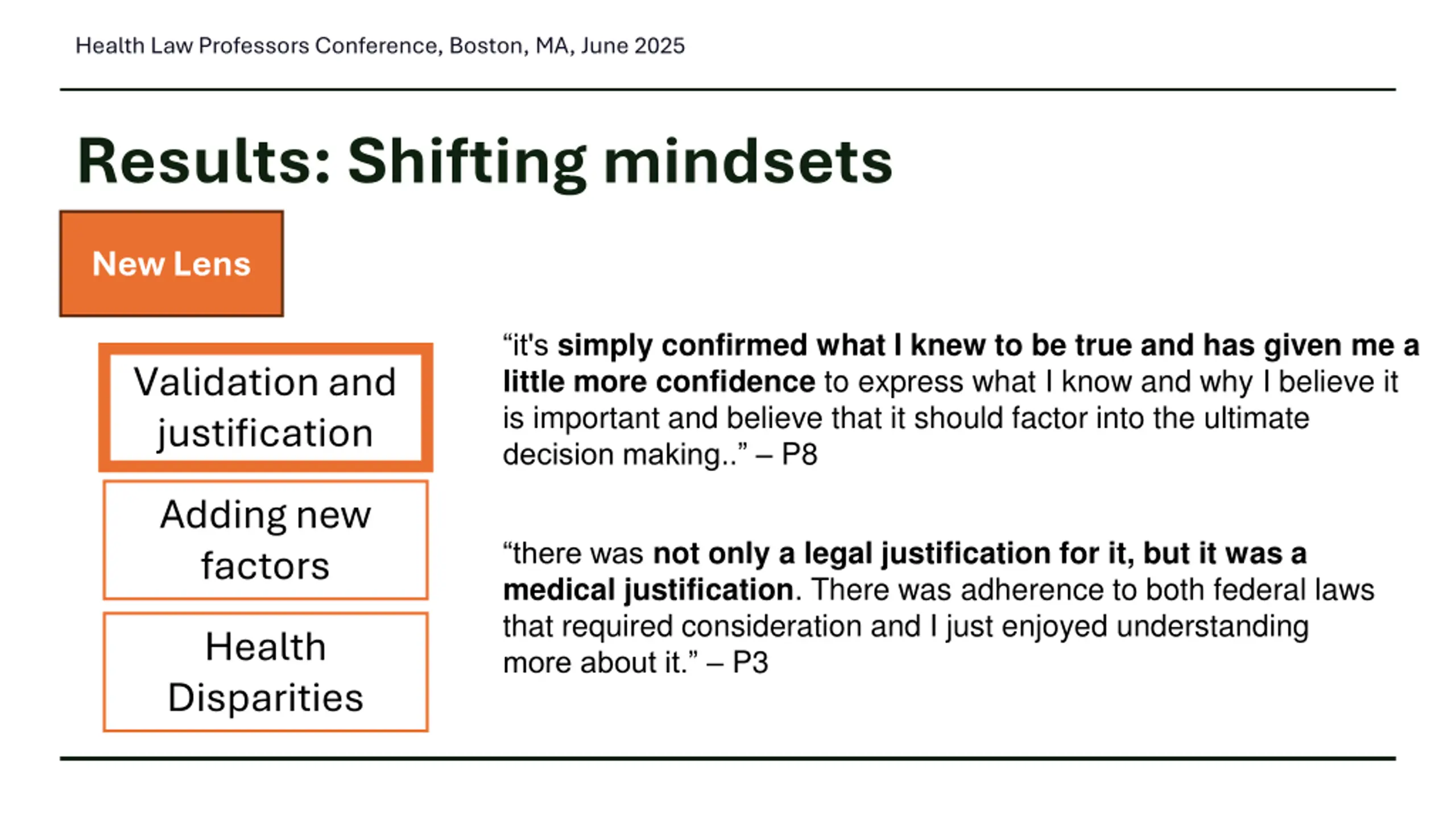 Health Law Professors Conference, Boston, MA, June 2025

Results: Shifting mindsets

New Lens

Validation and justification

Adding new factors

Health Disparities

“it's simply confirmed what I knew to be true and has given me a little more confidence to express what I know and why I believe it is important and believe that it should factor into the ultimate decision making..” – P8

“there was not only a legal justification for it, but it was a medical justification. There was adherence to both federal laws that required consideration and I just enjoyed understanding more about it.” – P3